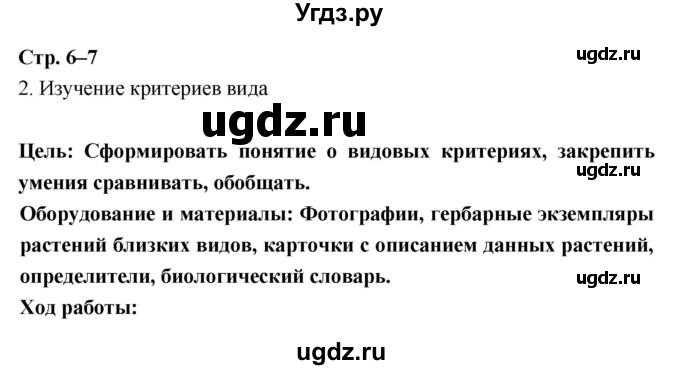 Угдз.ру

Стр. 6–7

ugdz.ru

2. Изучение критериев вида

ugdz.ru

Цель: Сформировать понятие о видовых критериях, закрепить умения сравнивать, обобщать.

ugdz.ru

Оборудование и материалы: Фотографии, гербарные экземпляры растений близких видов, карточки с описанием данных растений, определители, биологический словарь.

ugdz.ru

Ход работы:

ugdz.ru